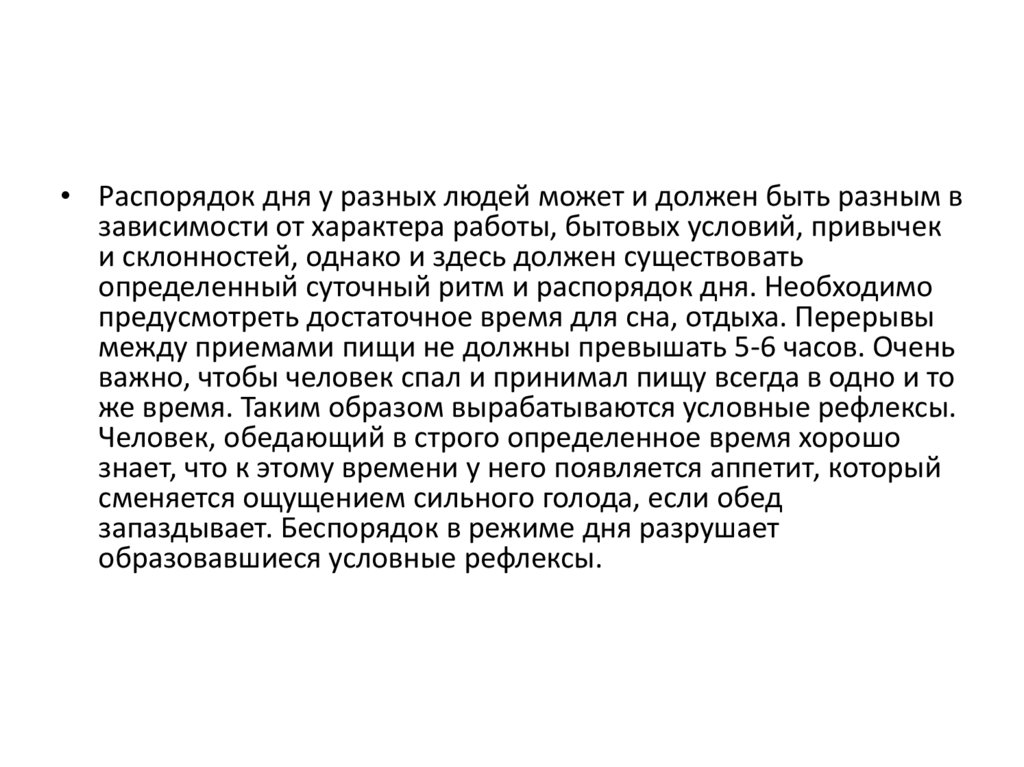 • Распорядок дня у разных людей может и должен быть разным в зависимости от характера работы, бытовых условий, привычек и склонностей, однако и здесь должен существовать определенный суточный ритм и распорядок дня. Необходимо предусмотреть достаточное время для сна, отдыха. Перерывы между приемами пищи не должны превышать 5-6 часов. Очень важно, чтобы человек спал и принимал пищу всегда в одно и то же время. Таким образом вырабатываются условные рефлексы. Человек, обедающий в строго определенное время хорошо знает, что к этому времени у него появляется аппетит, который сменяется ощущением сильного голода, если обед запаздывает. Беспорядок в режиме дня разрушает образовавшиеся условные рефлексы.